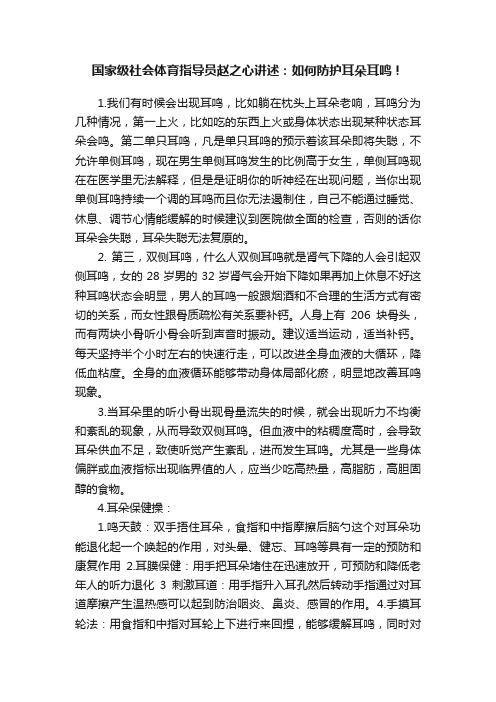 国家级社会体育指导员赵之心讲述：如何防护耳朵耳鸣！

1.我们有时候会出现耳鸣，比如躺在枕头上耳朵老响，耳鸣分为几种情况，第一上火，比如吃的东西上火或身体状态出现某种状态耳朵会鸣。第二单只耳鸣，凡是单只耳鸣的预示着该耳朵即将失聪，不允许单侧耳鸣，现在男生单侧耳鸣发生的比例高于女生，单侧耳鸣现在在医学里无法解释，但是是证明你的听神经在出现问题，当你出现单侧耳鸣持续一个调的耳鸣而且你无法遏制住，自己不能通过睡觉、休息、调节心情能缓解的时候建议到医院做全面的检查，否则的话你耳朵会失聪，耳朵失聪无法复原的。

2. 第三，双侧耳鸣，什么人双侧耳鸣就是肾气下降的人会引起双侧耳鸣，女的 28 岁男的 32 岁肾气会开始下降如果再加上休息不好这种耳鸣状态会明显，男人的耳鸣一般跟烟酒和不合理的生活方式有密切的关系，而女性跟骨质疏松有关系要补钙。人身上有 206 块骨头，而有两块小骨听小骨会听到声音时振动。建议适当运动，适当补钙。每天坚持半个小时左右的快速行走，可以改进全身血液的大循环，降低血粘度。全身的血液循环能够带动身体局部化瘀，明显地改善耳鸣现象。

3.当耳朵里的听小骨出现骨量流失的时候，就会出现听力不均衡和紊乱的现象，从而导致双侧耳鸣。但血液中的粘稠度高时，会导致耳朵供血不足，致使听觉产生紊乱，进而发生耳鸣。尤其是一些身体偏胖或血液指标出现临界值的人，应当少吃高热量，高脂肪，高胆固醇的食物。

4.耳朵保健操：

1.鸣天鼓：双手捂住耳朵，食指和中指摩擦后脑勺这个对耳朵功能退化起一个唤起的作用，对头晕、健忘、耳鸣等具有一定的预防和康复作用 2.耳膜保健：用手把耳朵堵住在迅速放开，可预防和降低老年人的听力退化 3 刺激耳道：用手指升入耳孔然后转动手指通过对耳道摩擦产生温热感可以起到防治咽炎、鼻炎、感冒的作用。4.手摸耳轮法：用食指和中指对耳轮上下进行来回捏，能够缓解耳鸣，同时对